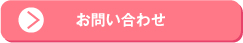 お問い合わせ